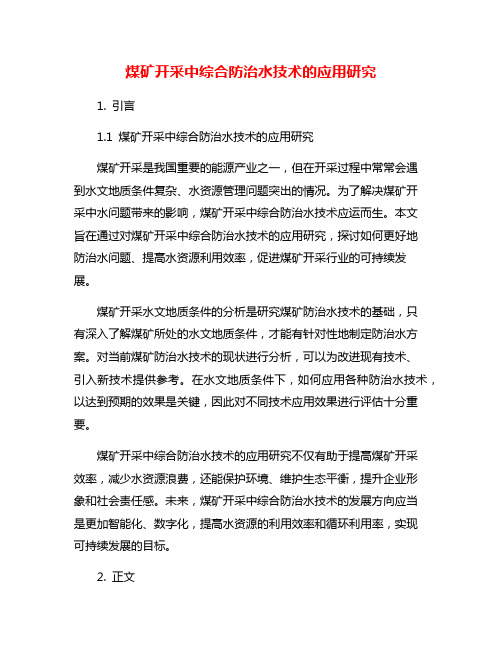 煤矿开采中综合防治水技术的应用研究

1. 引言

1.1 煤矿开采中综合防治水技术的应用研究

煤矿开采是我国重要的能源产业之一，但在开采过程中常常会遇到水文地质条件复杂、水资源管理问题突出的情况。为了解决煤矿开采中水问题带来的影响，煤矿开采中综合防治水技术应运而生。本文旨在通过对煤矿开采中综合防治水技术的应用研究，探讨如何更好地防治水问题、提高水资源利用效率，促进煤矿开采行业的可持续发展。

煤矿开采水文地质条件的分析是研究煤矿防治水技术的基础，只有深入了解煤矿所处的水文地质条件，才能有针对性地制定防治水方案。对当前煤矿防治水技术的现状进行分析，可以为改进现有技术、引入新技术提供参考。在水文地质条件下，如何应用各种防治水技术，以达到预期的效果是关键，因此对不同技术应用效果进行评估十分重要。

煤矿开采中综合防治水技术的应用研究不仅有助于提高煤矿开采效率，减少水资源浪费，还能保护环境、维护生态平衡，提升企业形象和社会责任感。未来，煤矿开采中综合防治水技术的发展方向应当是更加智能化、数字化，提高水资源的利用效率和循环利用率，实现可持续发展的目标。

2. 正文